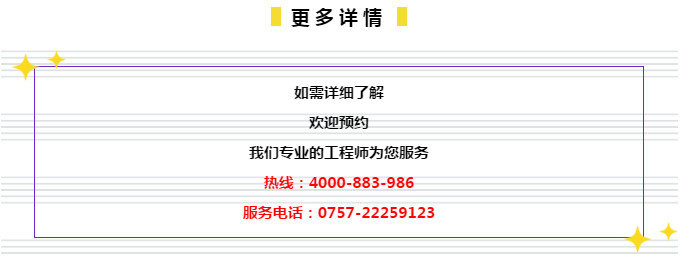 更多详情

如需详细了解

欢迎预约

我们专业的工程师为您服务

热线：4000-883-986

服务电话：0757-22259123